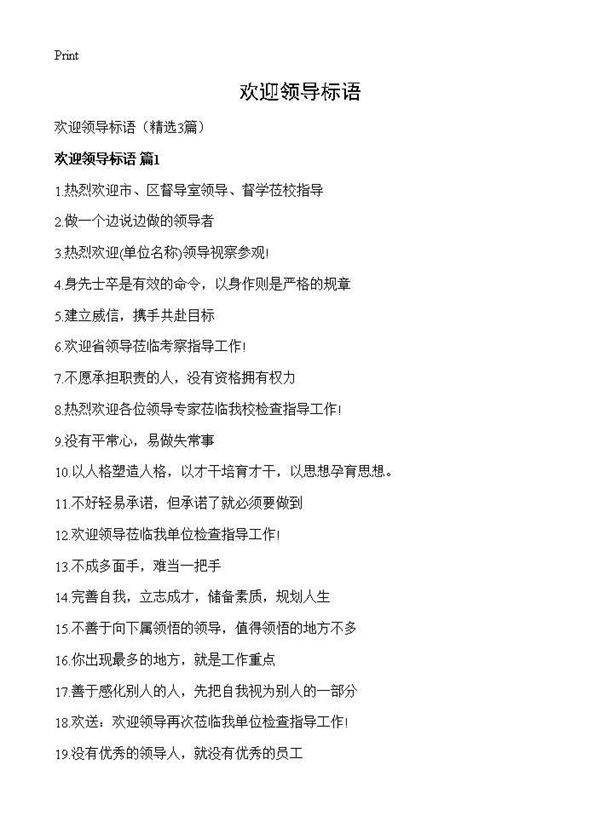 Print

欢迎领导标语

欢迎领导标语（精选3篇）

欢迎领导标语 篇1

1.热烈欢迎市、区督导室领导、督学莅校指导

2.做一个边说边做的领导者

3.热烈欢迎(单位名称)领导视察参观!

4.身先士卒是有效的命令，以身作则是严格的规章

5.建立威信，携手共赴目标

6.欢迎省领导莅临考察指导工作!

7.不愿承担职责的人，没有资格拥有权力

8.热烈欢迎各位领导专家莅临我校检查指导工作!

9.没有平常心，易做失常事

10.以人格塑造人格，以才干培育才干，以思想孕育思想。

11.不好轻易承诺，但承诺了就必须要做到

12.欢迎领导莅临我单位检查指导工作!

13.不成多面手，难当一把手

14.完善自我，立志成才，储备素质，规划人生

15.不善于向下属领悟的领导，值得领悟的地方不多

16.你出现最多的地方，就是工作重点

17.善于感化别人的人，先把自我视为别人的一部分

18.欢送：欢迎领导再次莅临我单位检查指导工作!

19.没有优秀的领导人，就没有优秀的员工